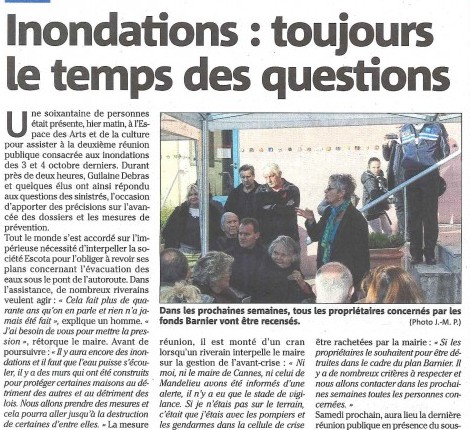 Inondations : toujours le temps des questions

Une soixantaine de personnes était présente, hier matin, à l'Espace des Arts et de la culture pour assister à la deuxième réunion publique consacrée aux inondations des 3 et 4 octobre derniers. Durant près de deux heures, Guilaine Debras et quelques élus ont ainsi répondu aux questions des sinistrés, l'occasion d'apporter des précisions sur l'avancée des dossiers et les mesures de prévention.

Tout le monde s'est accordé sur l'impérieuse nécessité d'interpeller la société Escota pour l'obliger à revoir ses plans concernant l'évacuation des eaux sous le pont de l'autoroute. Dans l'assistance, de nombreux riverains veulent agir : « Cela fait plus de quarante ans qu'on en parle et rien n'a jamais été fait », explique un homme. « J'ai besoin de vous pour mettre la pression », rétorque le maire. Avant de poursuivre : « Il y aura encore des inondations et il faut que l'eau puisse s'écouler, il y a des murs qui ont été construits pour protéger certaines maisons au détriment des autres et au détriment des lois. Nous allons prendre des mesures et cela pourra aller jusqu'à la destruction de certaines d'entre elles. » La mesure

Dans les prochaines semaines, tous les propriétaires concernés par les fonds Barnier vont être recensés.
(Photo J.-M. P.)

réunion, il est monté d'un cran lorsqu'un riverain interpelle le maire sur la gestion de l'avant-crise : « Ni moi, ni le maire de Cannes, ni celui de Mandelieu avons été informés d'une alerte, il n'y a eu que le stade de vigilance. Si je n'étais pas sur le terrain, c'était que j'étais avec les pompiers et les gendarmes dans la cellule de crise

être rachetées par la mairie : « Si les propriétaires le souhaitent pour être détruites dans le cadre du plan Barnier. Il y a de nombreux critères à respecter et nous allons contacter dans les prochaines semaines toutes les personnes concernées. »

Samedi prochain, aura lieu la dernière réunion publique en présence du sous-